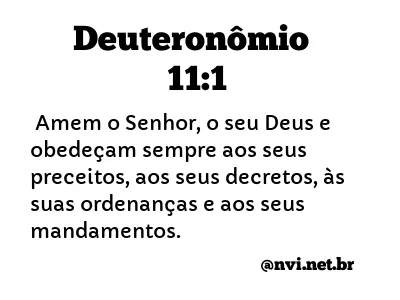 Deuteronômio 11:1

Amem o Senhor, o seu Deus e obedeçam sempre aos seus preceitos, aos seus decretos, às suas ordenanças e aos seus mandamentos.

@nvi.net.br